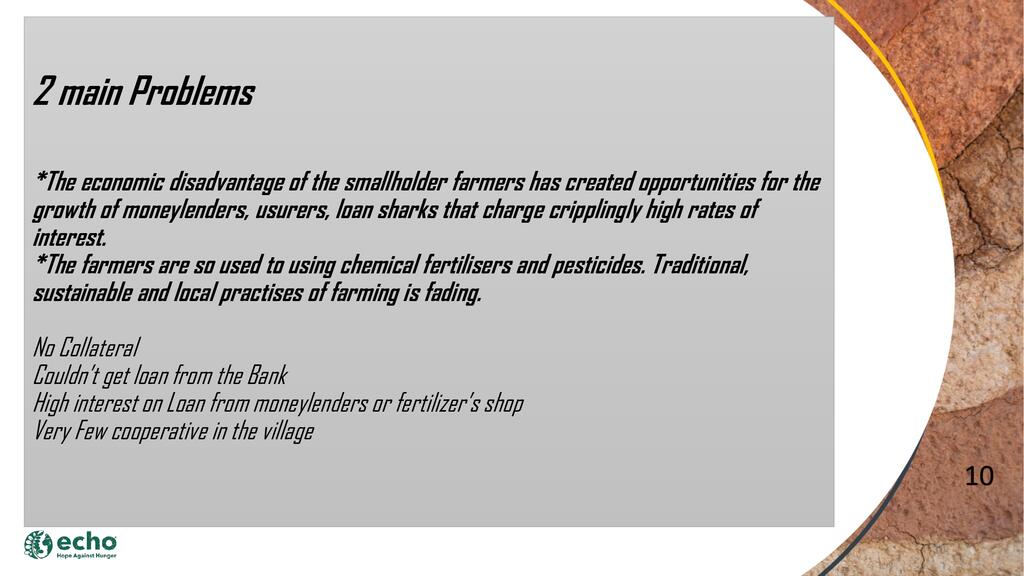 2 main Problems

*The economic disadvantage of the smallholder farmers has created opportunities for the growth of moneylenders, usurers, loan sharks that charge cripplingly high rates of interest.
*The farmers are so used to using chemical fertilisers and pesticides. Traditional, sustainable and local practises of farming is fading.

No Collateral
Couldn't get loan from the Bank
High interest on Loan from moneylenders or fertilizer's shop
Very Few cooperative in the village

10

echo
Hope Against Hunger